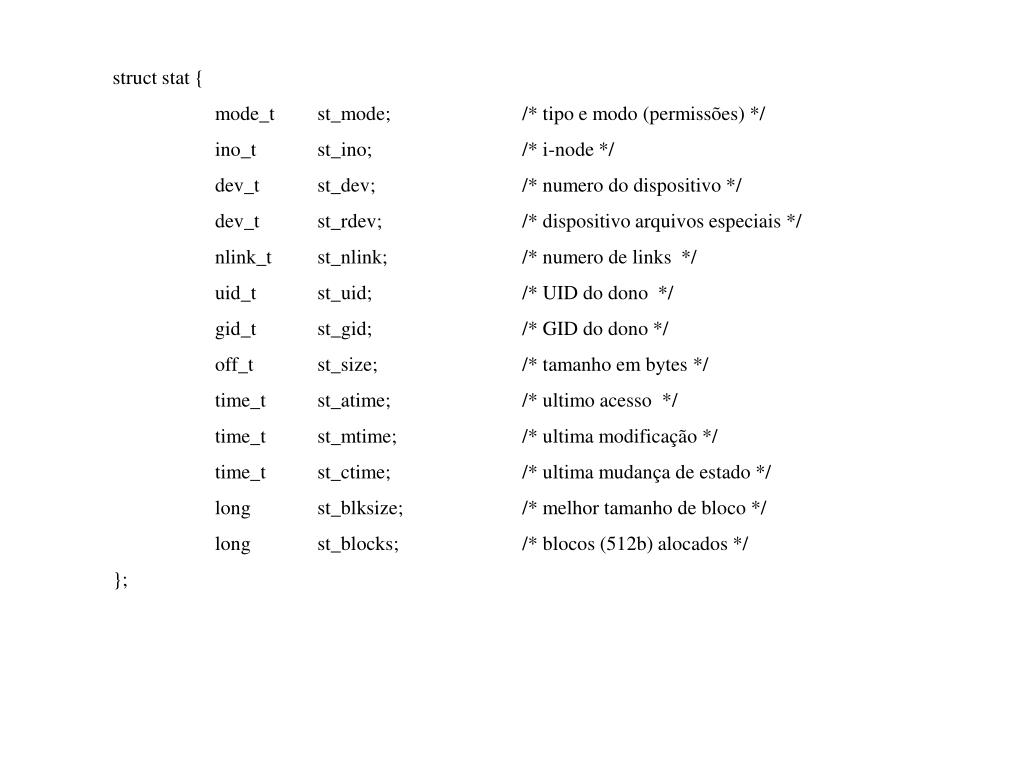 struct stat {
mode_t st_mode; /* tipo e modo (permissões) */
ino_t st_ino; /* i-node */
dev_t st_dev; /* numero do dispositivo */
dev_t st_rdev; /* dispositivo arquivos especiais */
nlink_t st_nlink; /* numero de links */
uid_t st_uid; /* UID do dono */
gid_t st_gid; /* GID do dono */
off_t st_size; /* tamanho em bytes */
time_t st_atime; /* ultimo acesso */
time_t st_mtime; /* ultima modificação */
time_t st_ctime; /* ultima mudança de estado */
long st_blksize; /* melhor tamanho de bloco */
long st_blocks; /* blocos (512b) alocados */
};